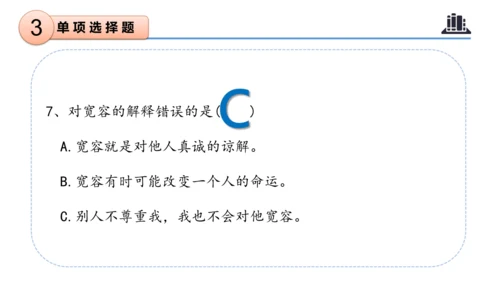 3 单项选择题

7、对宽容的解释错误的是（ C ）

A. 宽容就是对他人真诚的谅解。

B. 宽容有时可能改变一个人的命运。

C. 别人不尊重我，我也不会对他宽容。